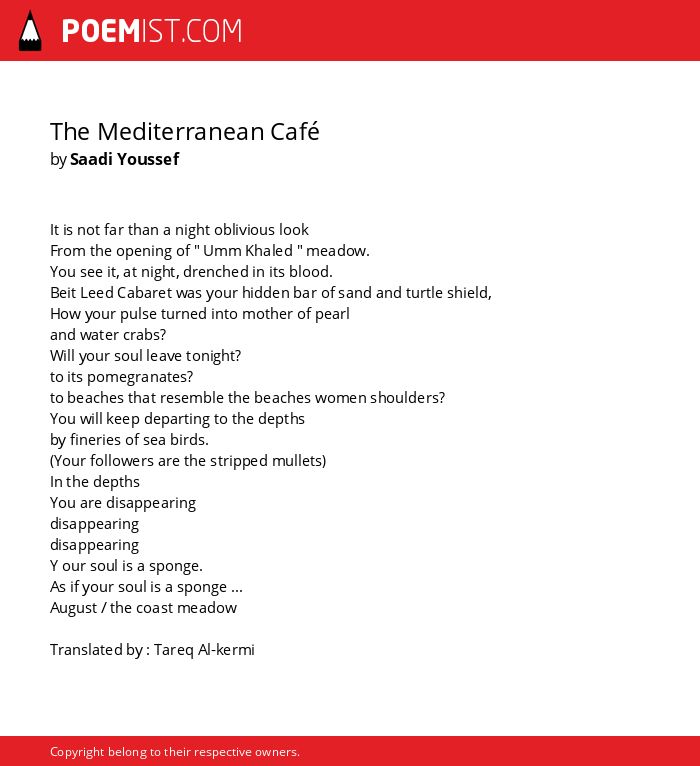 POEMIST.COM

The Mediterranean Café
by Saadi Youssef

It is not far than a night oblivious look
From the opening of " Umm Khaled " meadow.
You see it, at night, drenched in its blood.
Beit Leed Cabaret was your hidden bar of sand and turtle shield,
How your pulse turned into mother of pearl
and water crabs?
Will your soul leave tonight?
to its pomegranates?
to beaches that resemble the beaches women shoulders?
You will keep departing to the depths
by fineries of sea birds.
(Your followers are the stripped mullets)
In the depths
You are disappearing
disappearing
disappearing
Y our soul is a sponge.
As if your soul is a sponge ...
August / the coast meadow

Translated by : Tareq Al-kermi

Copyright belong to their respective owners.